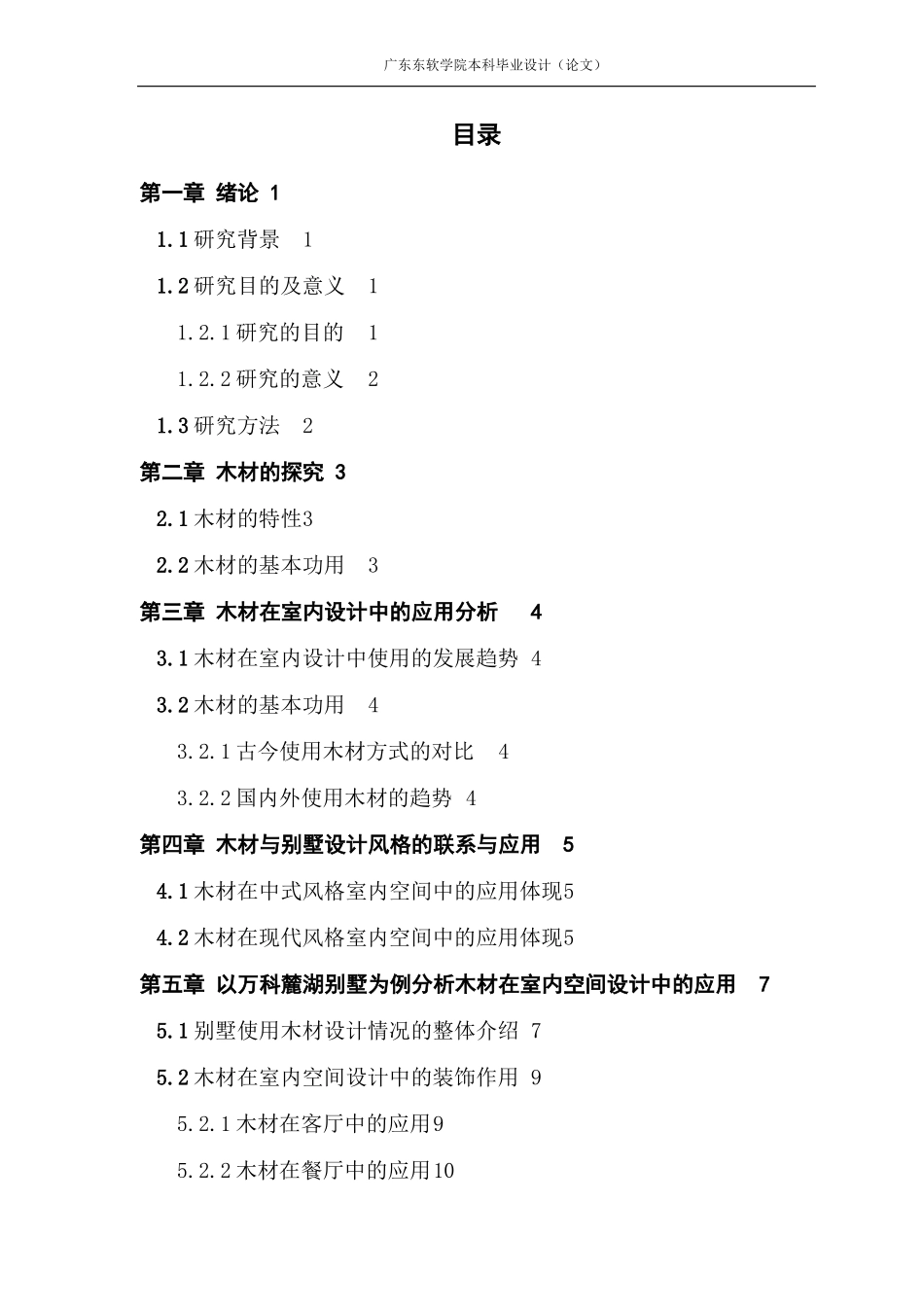 广东东软学院本科毕业设计（论文）

目录

第一章 绪论 1

1.1 研究背景 1

1.2 研究目的及意义 1

1.2.1 研究的目的 1

1.2.2 研究的意义 2

1.3 研究方法 2

第二章 木材的探究 3

2.1 木材的特性3

2.2 木材的基本功用 3

第三章 木材在室内设计中的应用分析 4

3.1 木材在室内设计中使用的发展趋势 4

3.2 木材的基本功用 4

3.2.1 古今使用木材方式的对比 4

3.2.2 国内外使用木材的趋势 4

第四章 木材与别墅设计风格的联系与应用 5

4.1 木材在中式风格室内空间中的应用体现5

4.2 木材在现代风格室内空间中的应用体现5

第五章 以万科麓湖别墅为例分析木材在室内空间设计中的应用 7

5.1 别墅使用木材设计情况的整体介绍 7

5.2 木材在室内空间设计中的装饰作用 9

5.2.1 木材在客厅中的应用9

5.2.2 木材在餐厅中的应用10